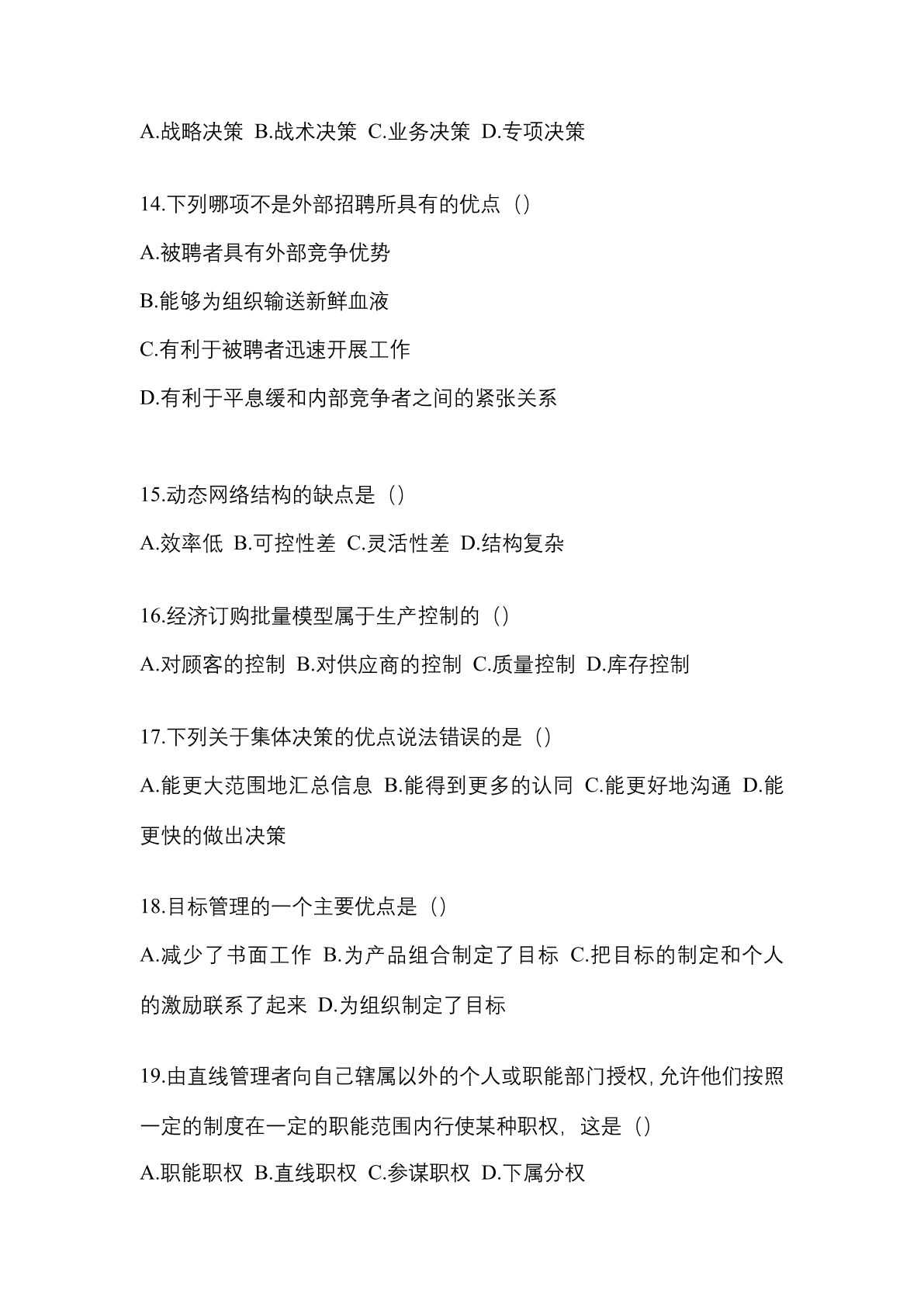 A.战略决策 B.战术决策 C.业务决策 D.专项决策

14.下列哪项不是外部招聘所具有的优点（）

A.被聘者具有外部竞争优势

B.能够为组织输送新鲜血液

C.有利于被聘者迅速开展工作

D.有利于平息缓和内部竞争者之间的紧张关系

15.动态网络结构的缺点是（）

A.效率低 B.可控性差 C.灵活性差 D.结构复杂

16.经济订购批量模型属于生产控制的（）

A.对顾客的控制 B.对供应商的控制 C.质量控制 D.库存控制

17.下列关于集体决策的优点说法错误的是（）

A.能更大范围地汇总信息 B.能得到更多的认同 C.能更好地沟通 D.能更快的做出决策

18.目标管理的一个主要优点是（）

A.减少了书面工作 B.为产品组合制定了目标 C.把目标的制定和个人的激励联系了起来 D.为组织制定了目标

19.由直线管理者向自己辖属以外的个人或职能部门授权，允许他们按照一定的制度在一定的职能范围内行使某种职权，这是（）

A.职能职权 B.直线职权 C.参谋职权 D.下属分权